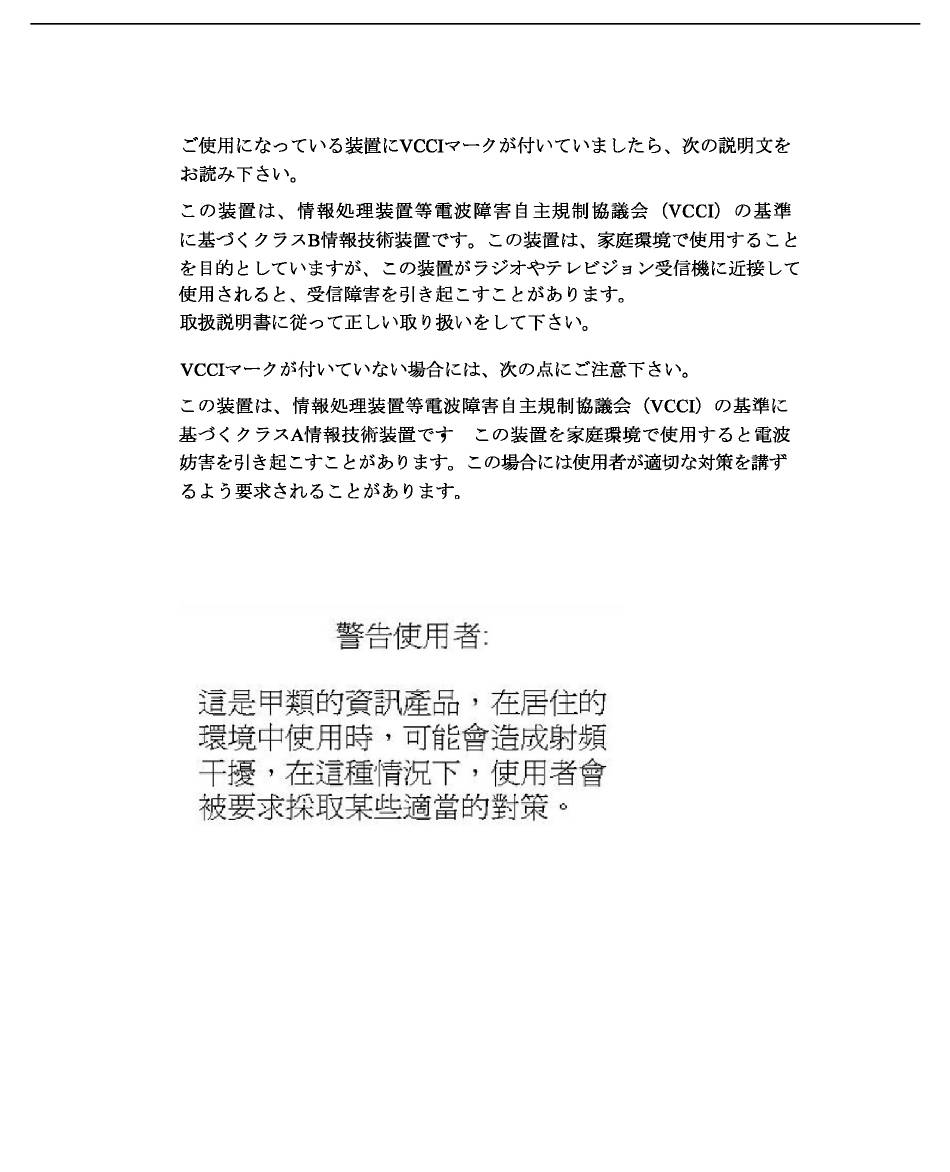 ご使用になっている装置にVCCIマークが付いていましたら、次の説明文をお読み下さい。

この装置は、情報処理装置等電波障害自主規制協議会（VCCI）の基準に基づくクラスB情報技術装置です。この装置は、家庭環境で使用することを目的としていますが、この装置がラジオやテレビジョン受信機に近接して使用されると、受信障害を引き起こすことがあります。
取扱説明書に従って正しい取り扱いをして下さい。

VCCIマークが付いていない場合には、次の点にご注意下さい。

この装置は、情報処理装置等電波障害自主規制協議会（VCCI）の基準に基づくクラスA情報技術装置です　この装置を家庭環境で使用すると電波妨害を引き起こすことがあります。この場合には使用者が適切な対策を講ずるよう要求されることがあります。

警告使用者:

這是甲類的資訊產品，在居住的環境中使用時，可能會造成射頻干擾，在這種情況下，使用者會被要求採取某些適當的對策。